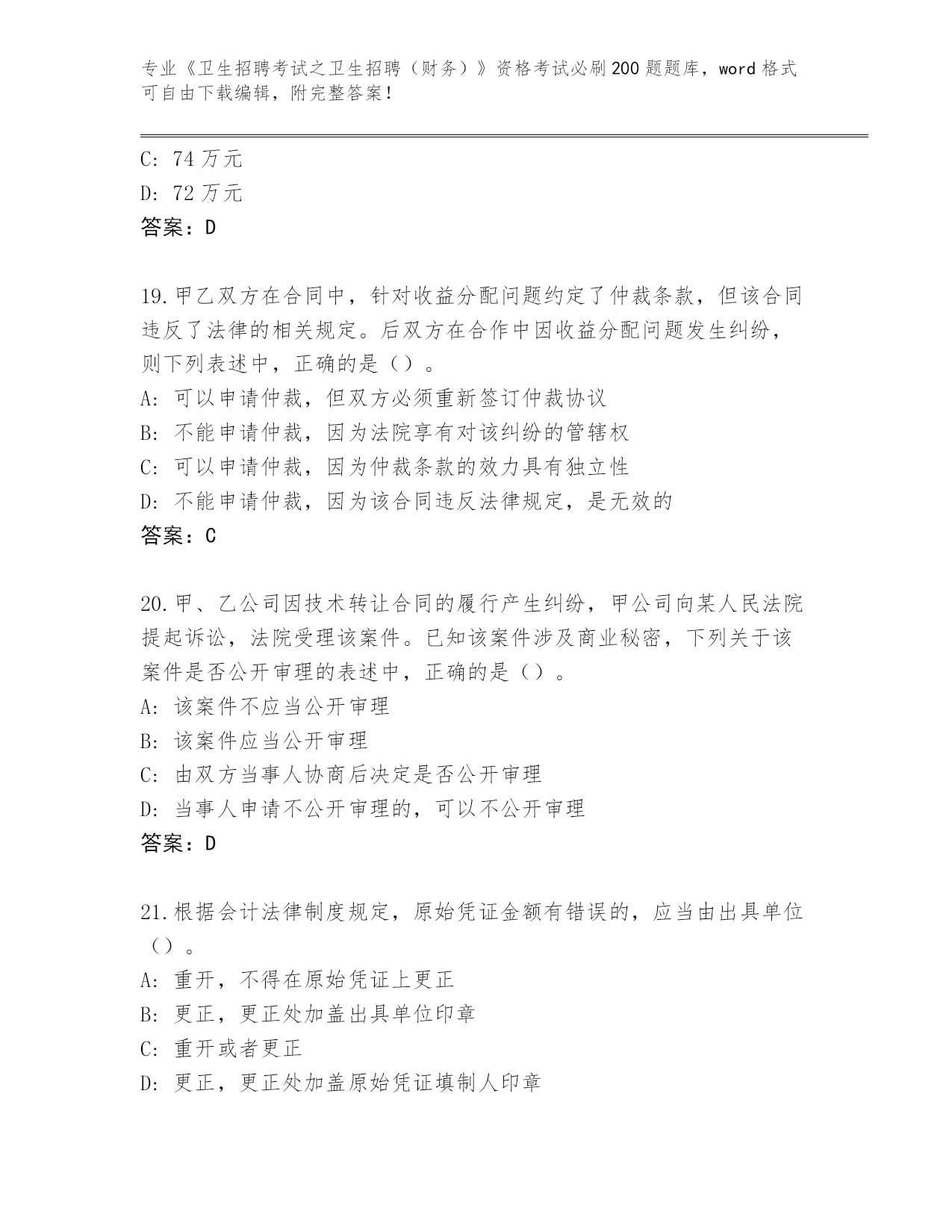 专业《卫生招聘考试之卫生招聘（财务）》资格考试必刷200题题库，word格式可自由下载编辑，附完整答案！

C: 74万元
D: 72万元
答案：D

19.甲乙双方在合同中，针对收益分配问题约定了仲裁条款，但该合同违反了法律的相关规定。后双方在合作中因收益分配问题发生纠纷，则下列表述中，正确的是（）。
A: 可以申请仲裁，但双方必须重新签订仲裁协议
B: 不能申请仲裁，因为法院享有对该纠纷的管辖权
C: 可以申请仲裁，因为仲裁条款的效力具有独立性
D: 不能申请仲裁，因为该合同违反法律规定，是无效的
答案：C

20.甲、乙公司因技术转让合同的履行产生纠纷，甲公司向某人民法院提起诉讼，法院受理该案件。已知该案件涉及商业秘密，下列关于该案件是否公开审理的表述中，正确的是（）。
A: 该案件不应当公开审理
B: 该案件应当公开审理
C: 由双方当事人协商后决定是否公开审理
D: 当事人申请不公开审理的，可以不公开审理
答案：D

21.根据会计法律制度规定，原始凭证金额有错误的，应当由出具单位（）。
A: 重开，不得在原始凭证上更正
B: 更正，更正处加盖出具单位印章
C: 重开或者更正
D: 更正，更正处加盖原始凭证填制人印章